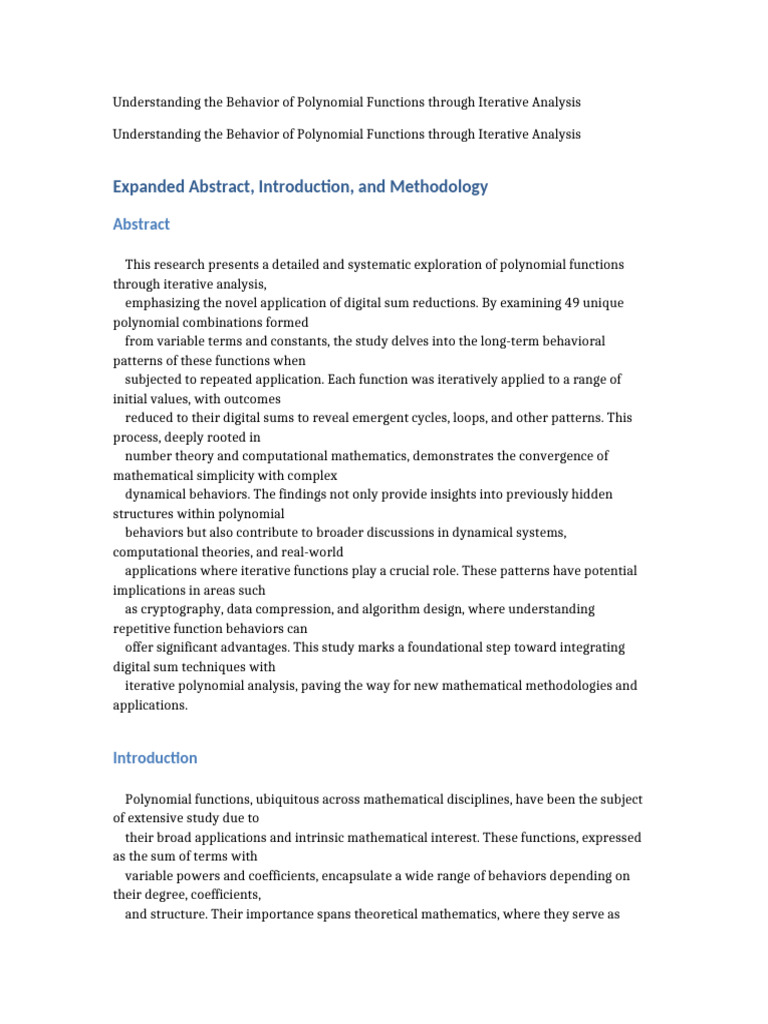 Understanding the Behavior of Polynomial Functions through Iterative Analysis

Understanding the Behavior of Polynomial Functions through Iterative Analysis

Expanded Abstract, Introduction, and Methodology

Abstract

This research presents a detailed and systematic exploration of polynomial functions through iterative analysis, emphasizing the novel application of digital sum reductions. By examining 49 unique polynomial combinations formed from variable terms and constants, the study delves into the long-term behavioral patterns of these functions when subjected to repeated application. Each function was iteratively applied to a range of initial values, with outcomes reduced to their digital sums to reveal emergent cycles, loops, and other patterns. This process, deeply rooted in number theory and computational mathematics, demonstrates the convergence of mathematical simplicity with complex dynamical behaviors. The findings not only provide insights into previously hidden structures within polynomial behaviors but also contribute to broader discussions in dynamical systems, computational theories, and real-world applications where iterative functions play a crucial role. These patterns have potential implications in areas such as cryptography, data compression, and algorithm design, where understanding repetitive function behaviors can offer significant advantages. This study marks a foundational step toward integrating digital sum techniques with iterative polynomial analysis, paving the way for new mathematical methodologies and applications.

Introduction

Polynomial functions, ubiquitous across mathematical disciplines, have been the subject of extensive study due to their broad applications and intrinsic mathematical interest. These functions, expressed as the sum of terms with variable powers and coefficients, encapsulate a wide range of behaviors depending on their degree, coefficients, and structure. Their importance spans theoretical mathematics, where they serve as